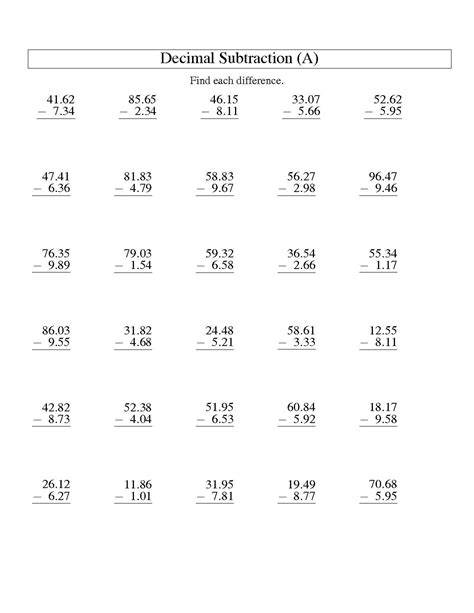 Decimal Subtraction (A)

Find each difference.

41.62
− 7.34

85.65
− 2.34

46.15
− 8.11

33.07
− 5.66

52.62
− 5.95

47.41
− 6.36

81.83
− 4.79

58.83
− 9.67

56.27
− 2.98

96.47
− 9.46

76.35
− 9.89

79.03
− 1.54

59.32
− 6.58

36.54
− 2.66

55.34
− 1.17

86.03
− 9.55

31.82
− 4.68

24.48
− 5.21

58.61
− 3.33

12.55
− 8.11

42.82
− 8.73

52.38
− 4.04

51.95
− 6.53

60.84
− 5.92

18.17
− 9.58

26.12
− 6.27

11.86
− 1.01

31.95
− 7.81

19.49
− 8.77

70.68
− 5.95